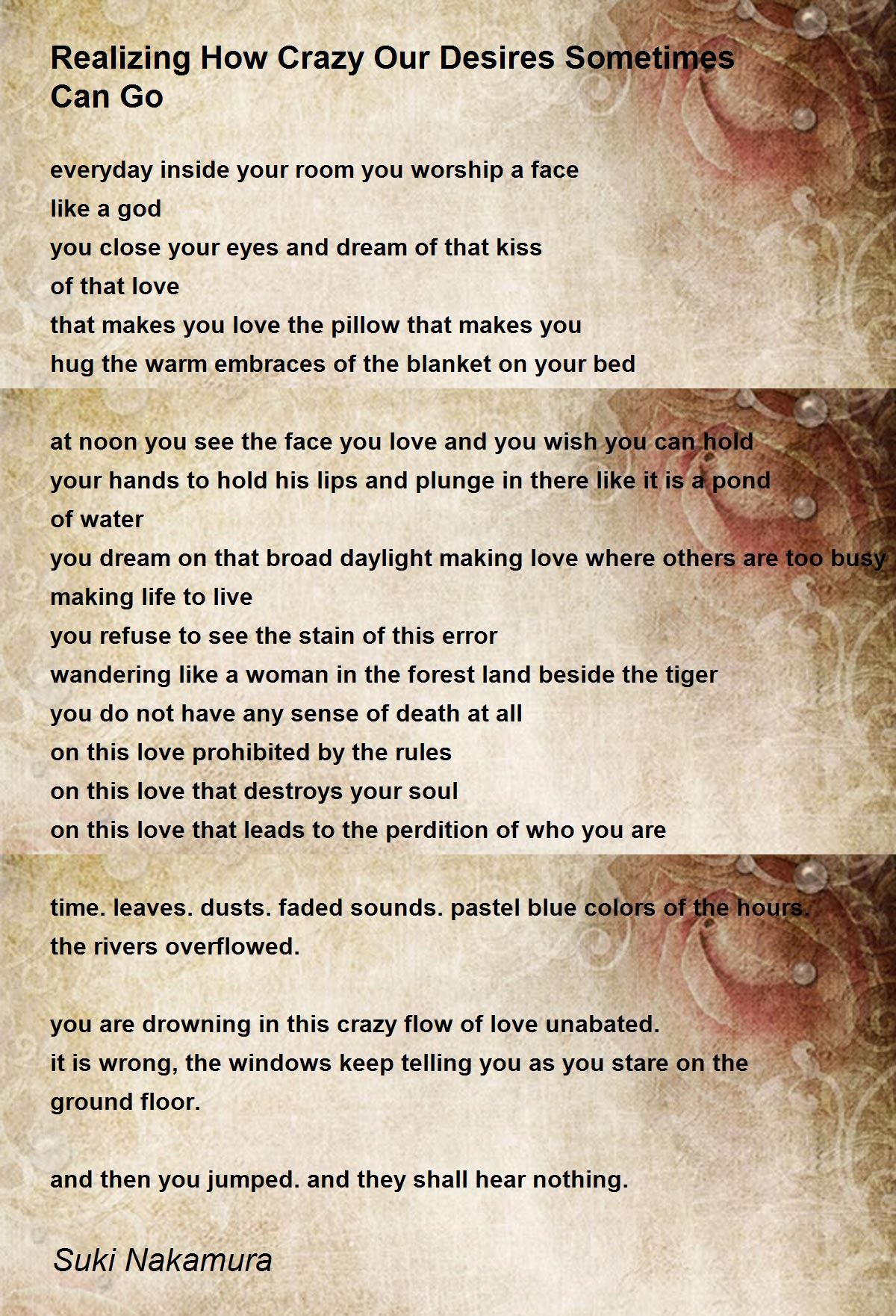 Realizing How Crazy Our Desires Sometimes Can Go

everyday inside your room you worship a face
like a god
you close your eyes and dream of that kiss
of that love
that makes you love the pillow that makes you
hug the warm embraces of the blanket on your bed

at noon you see the face you love and you wish you can hold
your hands to hold his lips and plunge in there like it is a pond
of water
you dream on that broad daylight making love where others are too busy
making life to live
you refuse to see the stain of this error
wandering like a woman in the forest land beside the tiger
you do not have any sense of death at all
on this love prohibited by the rules
on this love that destroys your soul
on this love that leads to the perdition of who you are

time. leaves. dusts. faded sounds. pastel blue colors of the hours.
the rivers overflowed.

you are drowning in this crazy flow of love unabated.
it is wrong, the windows keep telling you as you stare on the
ground floor.

and then you jumped. and they shall hear nothing.

Suki Nakamura